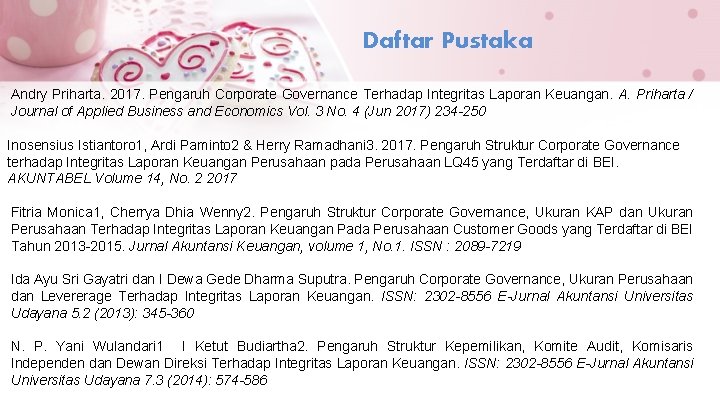 Daftar Pustaka

Andry Priharta. 2017. Pengaruh Corporate Governance Terhadap Integritas Laporan Keuangan. A. Priharta / Journal of Applied Business and Economics Vol. 3 No. 4 (Jun 2017) 234-250

Inosensius Istiantoro1, Ardi Paminto2 & Herry Ramadhani3. 2017. Pengaruh Struktur Corporate Governance terhadap Integritas Laporan Keuangan Perusahaan pada Perusahaan LQ45 yang Terdaftar di BEI. AKUNTABEL Volume 14, No. 2 2017

Fitria Monica1, Cherrya Dhia Wenny2. Pengaruh Struktur Corporate Governance, Ukuran KAP dan Ukuran Perusahaan Terhadap Integritas Laporan Keuangan Pada Perusahaan Customer Goods yang Terdaftar di BEI Tahun 2013-2015. Jurnal Akuntansi Keuangan, volume 1, No.1. ISSN : 2089-7219

Ida Ayu Sri Gayatri dan I Dewa Gede Dharma Suputra. Pengaruh Corporate Governance, Ukuran Perusahaan dan Levererage Terhadap Integritas Laporan Keuangan. ISSN: 2302-8556 E-Jurnal Akuntansi Universitas Udayana 5.2 (2013): 345-360

N. P. Yani Wulandari1 I Ketut Budiartha2. Pengaruh Struktur Kepemilikan, Komite Audit, Komisaris Independen dan Dewan Direksi Terhadap Integritas Laporan Keuangan. ISSN: 2302-8556 E-Jurnal Akuntansi Universitas Udayana 7.3 (2014): 574-586